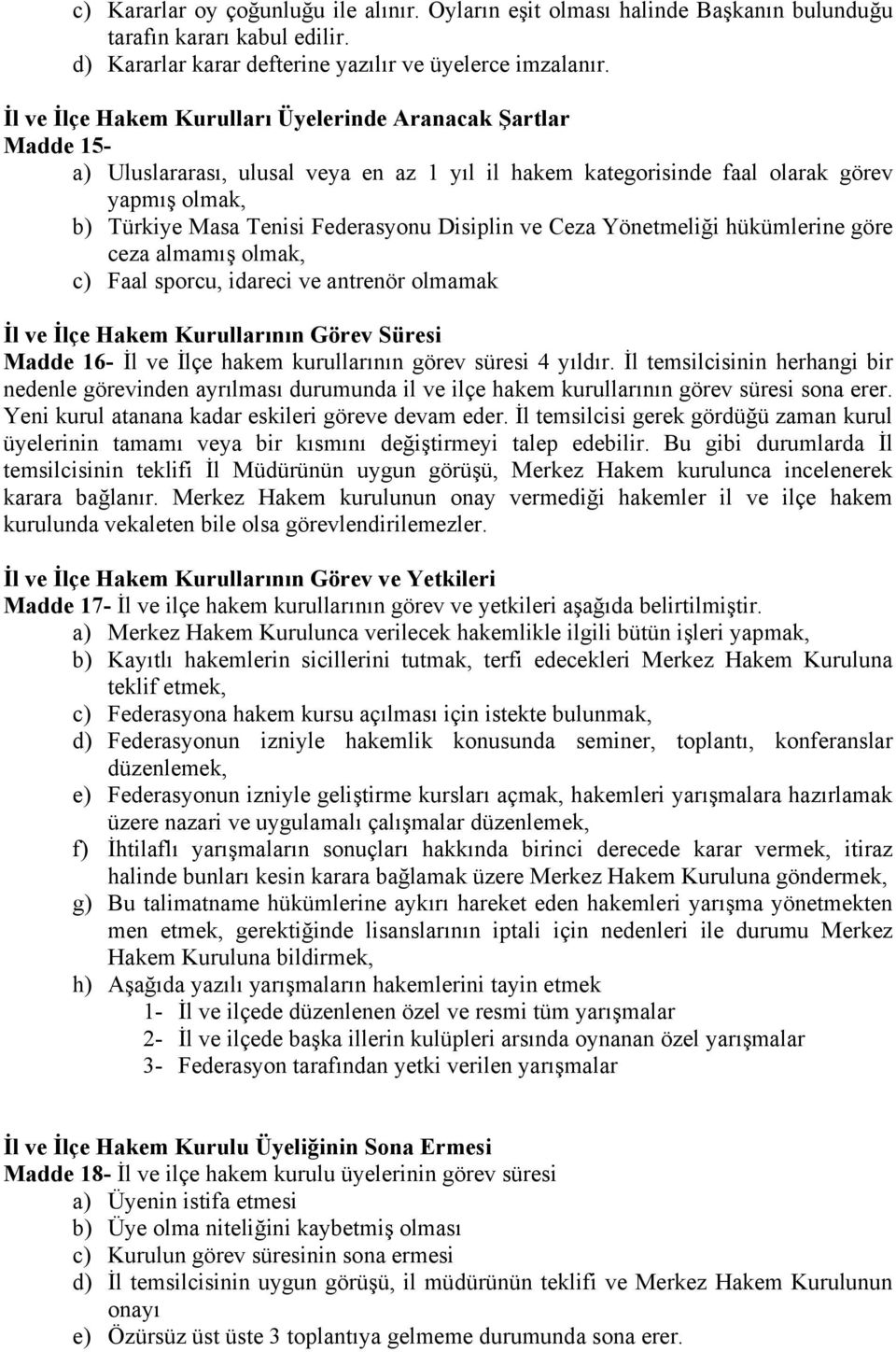 c) Kararlar oy çoğunluğu ile alınır. Oyların eşit olması halinde Başkanın bulunduğu tarafın kararı kabul edilir.
d) Kararlar karar defterine yazılır ve üyelerce imzalanır.

İl ve İlçe Hakem Kurulları Üyelerinde Aranacak Şartlar
Madde 15-
a) Uluslararası, ulusal veya en az 1 yıl il hakem kategorisinde faal olarak görev yapmış olmak,
b) Türkiye Masa Tenisi Federasyonu Disiplin ve Ceza Yönetmeliği hükümlerine göre ceza almamış olmak,
c) Faal sporcu, idareci ve antrenör olmamak

İl ve İlçe Hakem Kurullarının Görev Süresi
Madde 16- İl ve İlçe hakem kurullarının görev süresi 4 yıldır. İl temsilcisinin herhangi bir nedenle görevinden ayrılması durumunda il ve ilçe hakem kurullarının görev süresi sona erer. Yeni kurul atanana kadar eskileri göreve devam eder. İl temsilcisi gerek gördüğü zaman kurul üyelerinin tamamı veya bir kısmını değiştirmeyi talep edebilir. Bu gibi durumlarda İl temsilcisinin teklifi İl Müdürünün uygun görüşü, Merkez Hakem kurulunca incelenerek karara bağlanır. Merkez Hakem kurulunun onay vermediği hakemler il ve ilçe hakem kurulunda vekaleten bile olsa görevlendirilemezler.

İl ve İlçe Hakem Kurullarının Görev ve Yetkileri
Madde 17- İl ve ilçe hakem kurullarının görev ve yetkileri aşağıda belirtilmiştir.
a) Merkez Hakem Kurulunca verilecek hakemlikle ilgili bütün işleri yapmak,
b) Kayıtlı hakemlerin sicillerini tutmak, terfi edecekleri Merkez Hakem Kuruluna teklif etmek,
c) Federasyona hakem kursu açılması için istekte bulunmak,
d) Federasyonun izniyle hakemlik konusunda seminer, toplantı, konferanslar düzenlemek,
e) Federasyonun izniyle geliştirme kursları açmak, hakemleri yarışmalara hazırlamak üzere nazari ve uygulamalı çalışmalar düzenlemek,
f) İhtilaflı yarışmaların sonuçları hakkında birinci derecede karar vermek, itiraz halinde bunları kesin karara bağlamak üzere Merkez Hakem Kuruluna göndermek,
g) Bu talimatname hükümlerine aykırı hareket eden hakemleri yarışma yönetmekten men etmek, gerektiğinde lisanslarının iptali için nedenleri ile durumu Merkez Hakem Kuruluna bildirmek,
h) Aşağıda yazılı yarışmaların hakemlerini tayin etmek
1- İl ve ilçede düzenlenen özel ve resmi tüm yarışmalar
2- İl ve ilçede başka illerin kulüpleri arsında oynanan özel yarışmalar
3- Federasyon tarafından yetki verilen yarışmalar

İl ve İlçe Hakem Kurulu Üyeliğinin Sona Ermesi
Madde 18- İl ve ilçe hakem kurulu üyelerinin görev süresi
a) Üyenin istifa etmesi
b) Üye olma niteliğini kaybetmiş olması
c) Kurulun görev süresinin sona ermesi
d) İl temsilcisinin uygun görüşü, il müdürünün teklifi ve Merkez Hakem Kurulunun onayı
e) Özürsüz üst üste 3 toplantıya gelmeme durumunda sona erer.